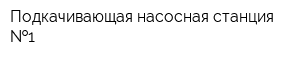 Подкачивающая насосная станция №1